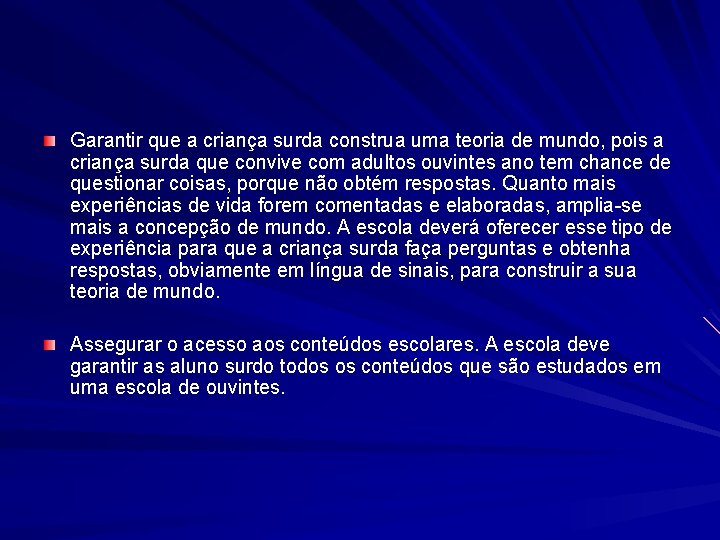 Garantir que a criança surda construa uma teoria de mundo, pois a criança surda que convive com adultos ouvintes ano tem chance de questionar coisas, porque não obtém respostas. Quanto mais experiências de vida forem comentadas e elaboradas, amplia-se mais a concepção de mundo. A escola deverá oferecer esse tipo de experiência para que a criança surda faça perguntas e obtenha respostas, obviamente em língua de sinais, para construir a sua teoria de mundo.

Assegurar o acesso aos conteúdos escolares. A escola deve garantir as aluno surdo todos os conteúdos que são estudados em uma escola de ouvintes.